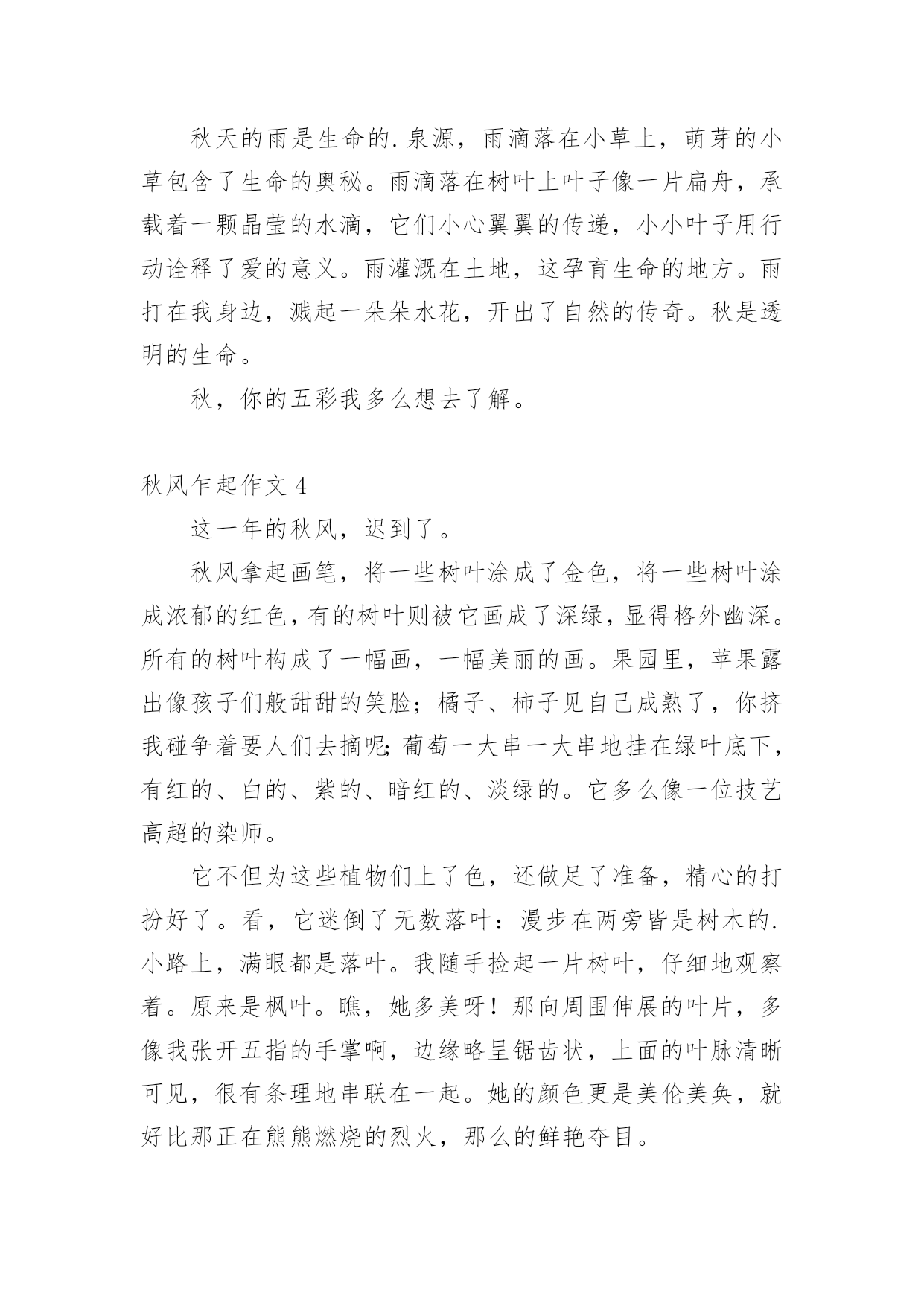 秋天的雨是生命的.泉源，雨滴落在小草上，萌芽的小草包含了生命的奥秘。雨滴落在树叶上叶子像一片扁舟，承载着一颗晶莹的水滴，它们小心翼翼的传递，小小叶子用行动诠释了爱的意义。雨灌溉在土地，这孕育生命的地方。雨打在我身边，溅起一朵朵水花，开出了自然的传奇。秋是透明的生命。

秋，你的五彩我多么想去了解。

秋风乍起作文 4

这一年的秋风，迟到了。

秋风拿起画笔，将一些树叶涂成了金色，将一些树叶涂成浓郁的红色，有的树叶则被它画成了深绿，显得格外幽深。所有的树叶构成了一幅画，一幅美丽的画。果园里，苹果露出像孩子们般甜甜的笑脸；橘子、柿子见自己成熟了，你挤我碰争着要人们去摘呢;葡萄一大串一大串地挂在绿叶底下，有红的、白的、紫的、暗红的、淡绿的。它多么像一位技艺高超的染师。

它不但为这些植物们上了色，还做足了准备，精心的打扮好了。看，它迷倒了无数落叶：漫步在两旁皆是树木的.小路上，满眼都是落叶。我随手捡起一片树叶，仔细地观察着。原来是枫叶。瞧，她多美呀！那向周围伸展的叶片，多像我张开五指的手掌啊，边缘略呈锯齿状，上面的叶脉清晰可见，很有条理地串联在一起。她的颜色更是美伦美奂，就好比那正在熊熊燃烧的烈火，那么的鲜艳夺目。